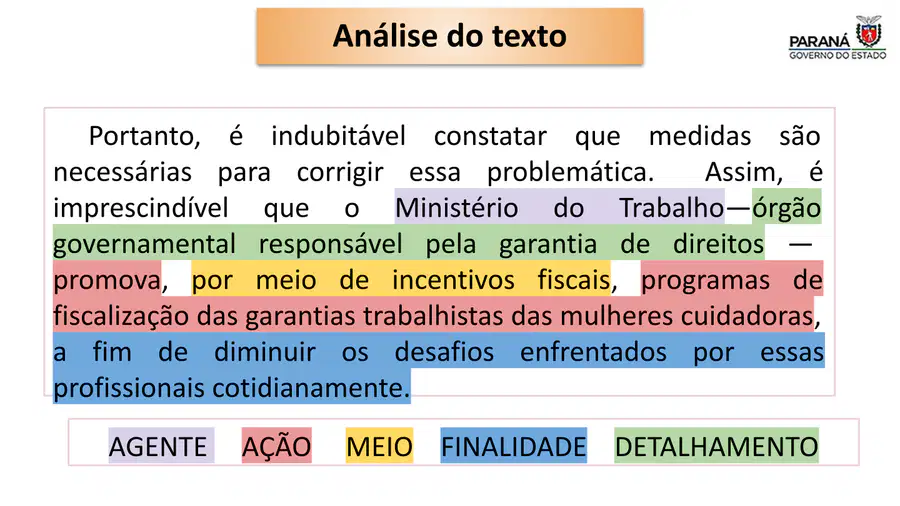 Análise do texto

PARANÁ
GOVERNO DO ESTADO

Portanto, é indubitável constatar que medidas são necessárias para corrigir essa problemática. Assim, é imprescindível que o Ministério do Trabalho—órgão governamental responsável pela garantia de direitos — promova, por meio de incentivos fiscais, programas de fiscalização das garantias trabalhistas das mulheres cuidadoras, a fim de diminuir os desafios enfrentados por essas profissionais cotidianamente.

AGENTE AÇÃO MEIO FINALIDADE DETALHAMENTO